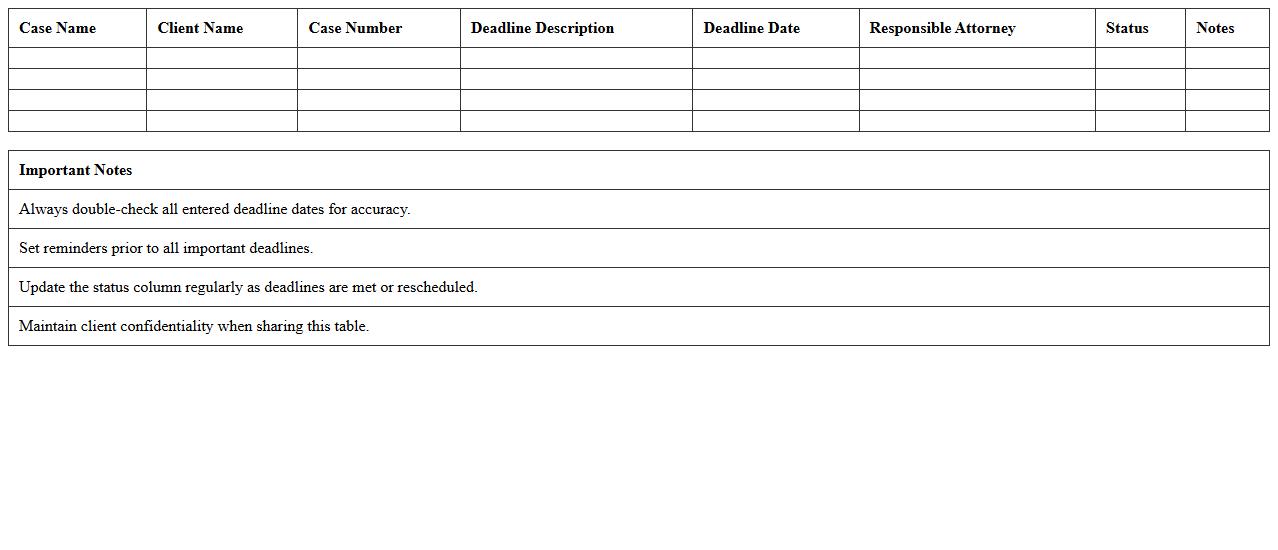 | Case Name | Client Name | Case Number | Deadline Description | Deadline Date | Responsible Attorney | Status | Notes |
|---|---|---|---|---|---|---|---|
| | | | | | | | |
| | | | | | | | |
| | | | | | | | |
| | | | | | | | |

| Important Notes |
|---|
| Always double-check all entered deadline dates for accuracy. |
| Set reminders prior to all important deadlines. |
| Update the status column regularly as deadlines are met or rescheduled. |
| Maintain client confidentiality when sharing this table. |